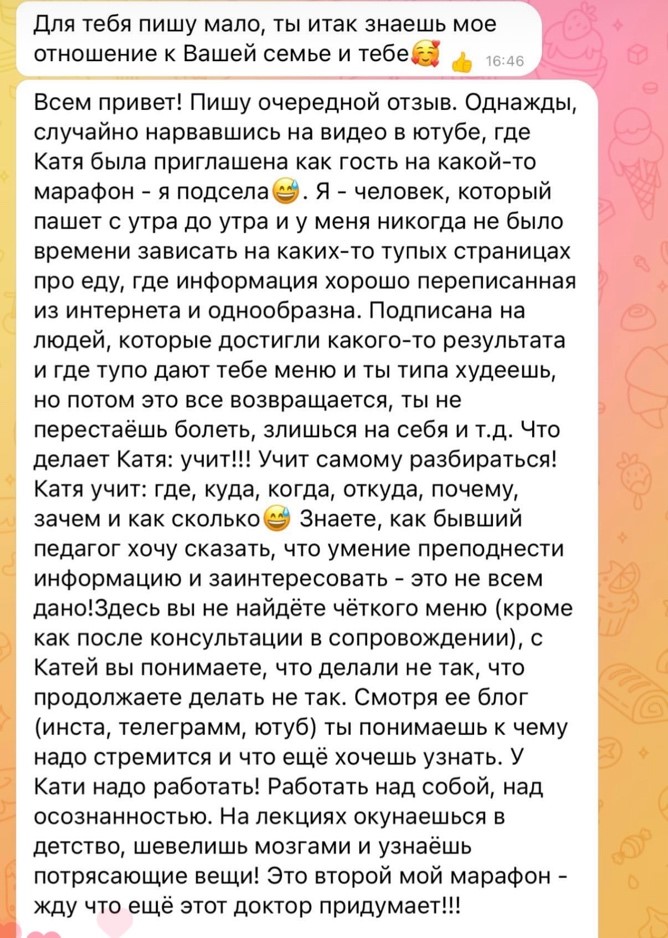 Для тебя пишу мало, ты итак знаешь мое отношение к Вашей семье и тебе🥰 👍 16:46

Всем привет! Пишу очередной отзыв. Однажды, случайно нарвавшись на видео в ютубе, где Катя была приглашена как гость на какой-то марафон - я подсела😅. Я - человек, который пашет с утра до утра и у меня никогда не было времени зависать на каких-то тупых страницах про еду, где информация хорошо переписанная из интернета и однообразна. Подписана на людей, которые достигли какого-то результата и где тупо дают тебе меню и ты типа худеешь, но потом это все возвращается, ты не перестаёшь болеть, злишься на себя и т.д. Что делает Катя: учит!!! Учит самому разбираться! Катя учит: где, куда, когда, откуда, почему, зачем и как сколько😅 Знаете, как бывший педагог хочу сказать, что умение преподнести информацию и заинтересовать - это не всем дано!Здесь вы не найдёте чёткого меню (кроме как после консультации в сопровождении), с Катей вы понимаете, что делали не так, что продолжаете делать не так. Смотря ее блог (инста, телеграмм, ютуб) ты понимаешь к чему надо стремится и что ещё хочешь узнать. У Кати надо работать! Работать над собой, над осознанностью. На лекциях окунаешься в детство, шевелишь мозгами и узнаёшь потрясающие вещи! Это второй мой марафон - жду что ещё этот доктор придумает!!!